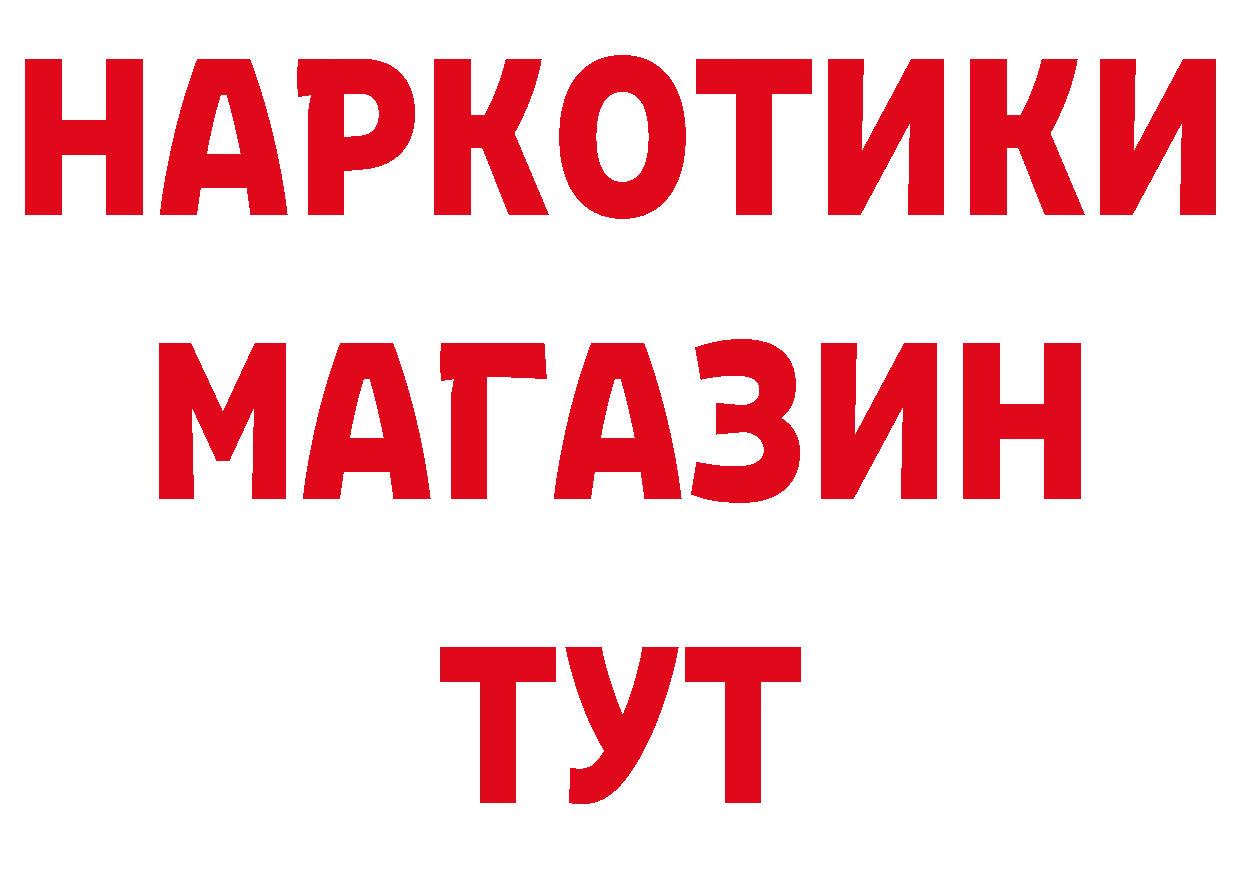 НАРКОТИКИ МАГАЗИН ТУТ